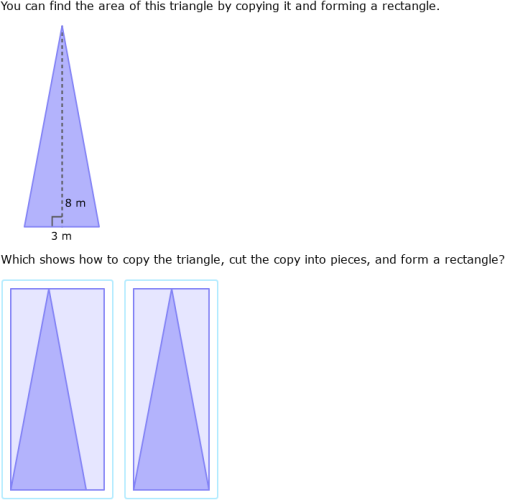 You can find the area of this triangle by copying it and forming a rectangle.

8 m

3 m

Which shows how to copy the triangle, cut the copy into pieces, and form a rectangle?